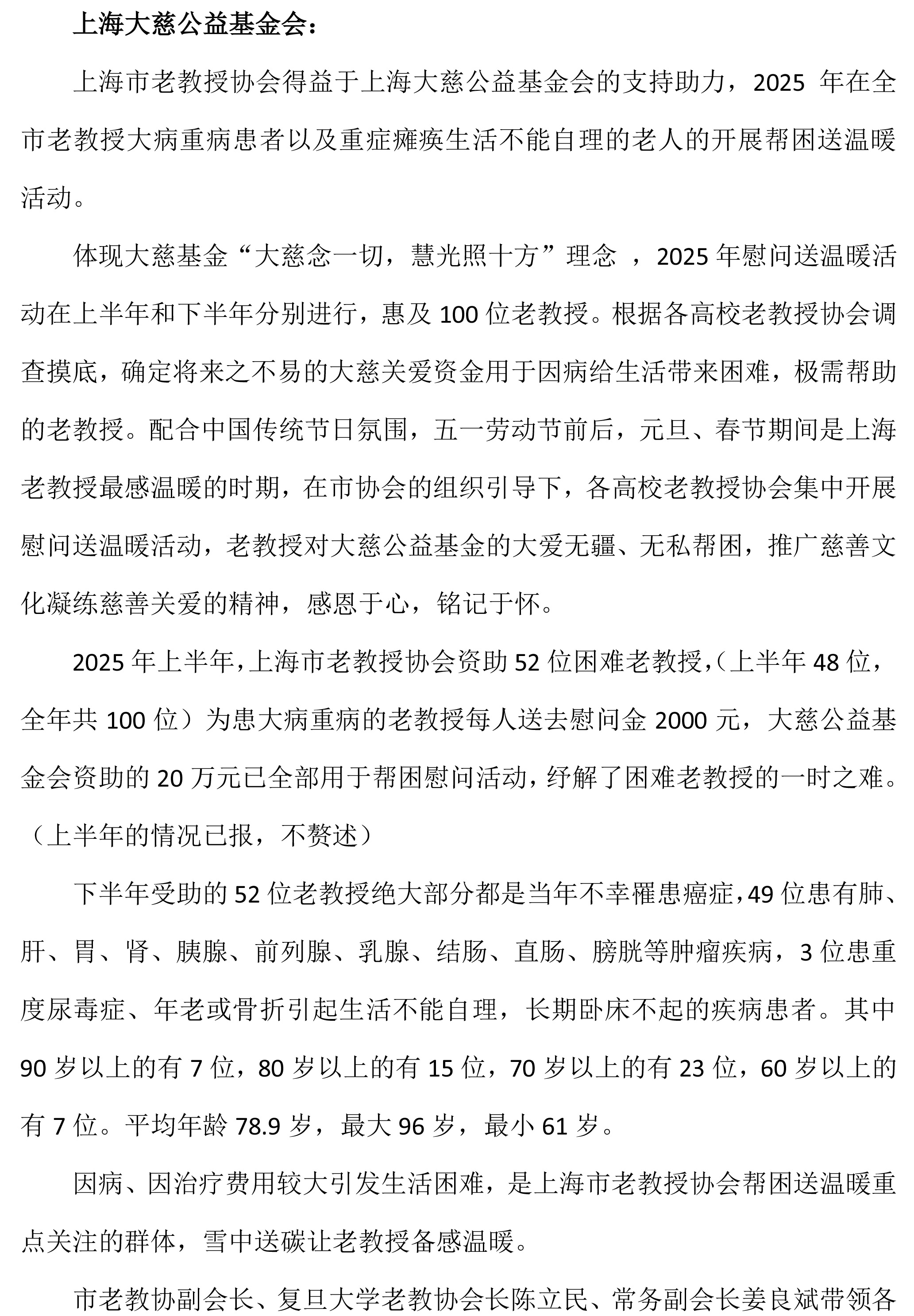 上海大慈公益基金会：

上海市老教授协会得益于上海大慈公益基金会的支持助力，2025年在全市老教授大病重病患者以及重症瘫痪生活不能自理的老人的开展帮困送温暖活动。

体现大慈基金“大慈念一切，慧光照十方”理念，2025年慰问送温暖活动在上半年和下半年分别进行，惠及100位老教授。根据各高校老教授协会调查摸底，确定将来之不易的大慈关爱资金用于因病给生活带来困难，极需帮助的老教授。配合中国传统节日氛围，五一劳动节前后，元旦、春节期间是上海老教授最感温暖的时期，在市协会的组织引导下，各高校老教授协会集中开展慰问送温暖活动，老教授对大慈公益基金的大爱无疆、无私帮困，推广慈善文化凝练慈善关爱的精神，感恩于心，铭记于怀。

2025年上半年，上海市老教授协会资助52位困难老教授，（上半年48位，全年共100位）为患大病重病的老教授每人送去慰问金2000元，大慈公益基金会资助的20万元已全部用于帮困慰问活动，纾解了困难老教授的一时之难。（上半年的情况已报，不赘述）

下半年受助的52位老教授绝大部分都是当年不幸罹患癌症，49位患有肺、肝、胃、肾、胰腺、前列腺、乳腺、结肠、直肠、膀胱等肿瘤疾病，3位患重度尿毒症、年老或骨折引起生活不能自理，长期卧床不起的疾病患者。其中90岁以上的有7位，80岁以上的有15位，70岁以上的有23位，60岁以上的有7位。平均年龄78.9岁，最大96岁，最小61岁。

因病、因治疗费用较大引发生活困难，是上海市老教授协会帮困送温暖重点关注的群体，雪中送碳让老教授备感温暖。

市老教协副会长、复旦大学老教协会长陈立民、常务副会长姜良斌带领各